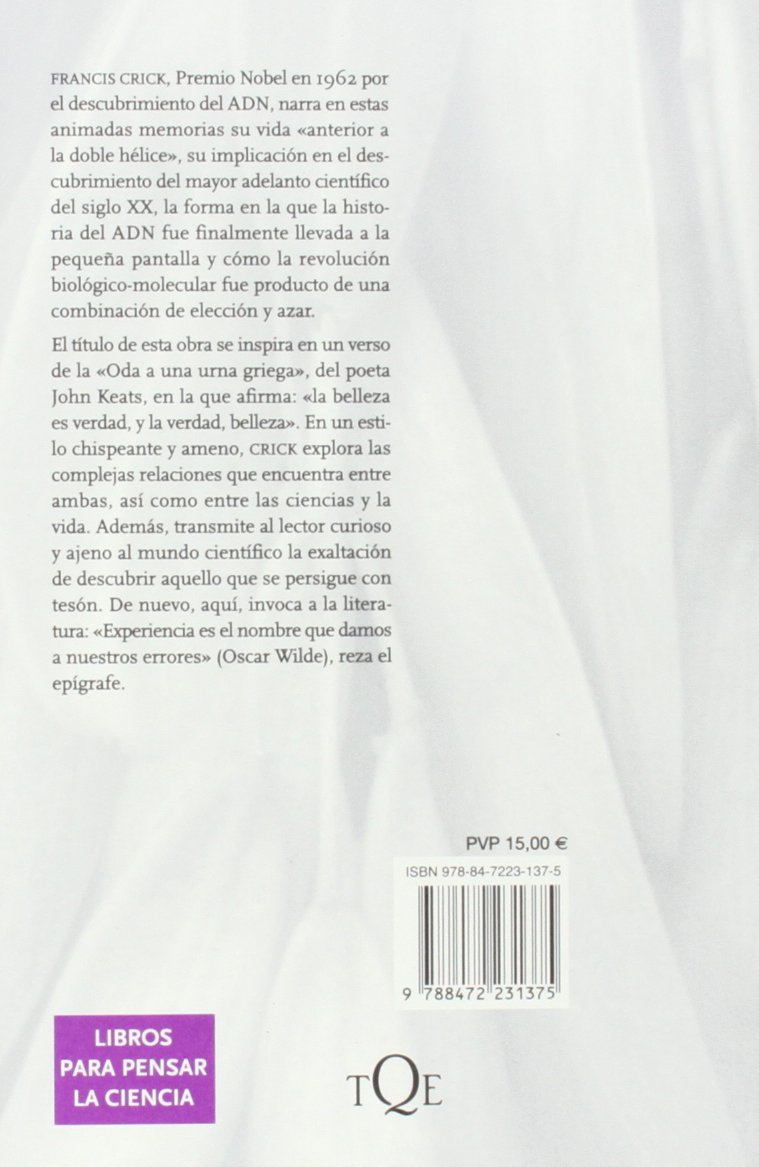 FRANCIS CRICK, Premio Nobel en 1962 por el descubrimiento del ADN, narra en estas animadas memorias su vida «anterior a la doble hélice», su implicación en el descubrimiento del mayor adelanto científico del siglo XX, la forma en la que la historia del ADN fue finalmente llevada a la pequeña pantalla y cómo la revolución biológico-molecular fue producto de una combinación de elección y azar.

El título de esta obra se inspira en un verso de la «Oda a una urna griega», del poeta John Keats, en la que afirma: «la belleza es verdad, y la verdad, belleza». En un estilo chispeante y ameno, CRICK explora las complejas relaciones que encuentra entre ambas, así como entre las ciencias y la vida. Además, transmite al lector curioso y ajeno al mundo científico la exaltación de descubrir aquello que se persigue con tesón. De nuevo, aquí, invoca a la literatura: «Experiencia es el nombre que damos a nuestros errores» (Oscar Wilde), reza el epígrafe.

PVP 15,00 €

ISBN 978-84-7223-137-5

9 788472 231375

LIBROS
PARA PENSAR
LA CIENCIA

TQE